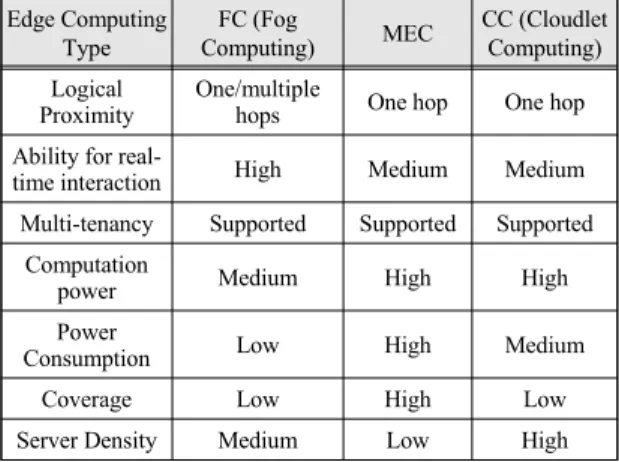 | Edge Computing Type | FC (Fog Computing) | MEC | CC (Cloudlet Computing) |
|---|---|---|---|
| Logical Proximity | One/multiple hops | One hop | One hop |
| Ability for real-time interaction | High | Medium | Medium |
| Multi-tenancy | Supported | Supported | Supported |
| Computation power | Medium | High | High |
| Power Consumption | Low | High | Medium |
| Coverage | Low | High | Low |
| Server Density | Medium | Low | High |